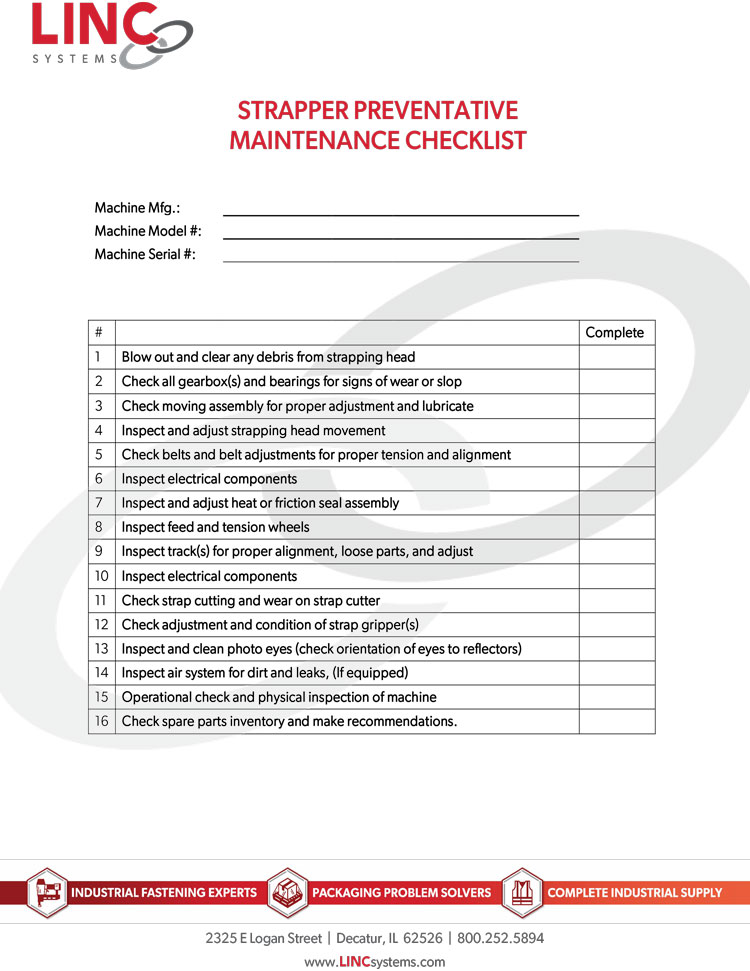 LINC
SYSTEMS

STRAPPER PREVENTATIVE MAINTENANCE CHECKLIST

Machine Mfg.:

Machine Model #:

Machine Serial #:

| # | | Complete |
|---|---|---|
| 1 | Blow out and clear any debris from strapping head | |
| 2 | Check all gearbox(s) and bearings for signs of wear or slop | |
| 3 | Check moving assembly for proper adjustment and lubricate | |
| 4 | Inspect and adjust strapping head movement | |
| 5 | Check belts and belt adjustments for proper tension and alignment | |
| 6 | Inspect electrical components | |
| 7 | Inspect and adjust heat or friction seal assembly | |
| 8 | Inspect feed and tension wheels | |
| 9 | Inspect track(s) for proper alignment, loose parts, and adjust | |
| 10 | Inspect electrical components | |
| 11 | Check strap cutting and wear on strap cutter | |
| 12 | Check adjustment and condition of strap gripper(s) | |
| 13 | Inspect and clean photo eyes (check orientation of eyes to reflectors) | |
| 14 | Inspect air system for dirt and leaks, (If equipped) | |
| 15 | Operational check and physical inspection of machine | |
| 16 | Check spare parts inventory and make recommendations. | |

INDUSTRIAL FASTENING EXPERTS PACKAGING PROBLEM SOLVERS COMPLETE INDUSTRIAL SUPPLY

2325 E Logan Street | Decatur, IL 62526 | 800.252.5894

www.LINCsystems.com